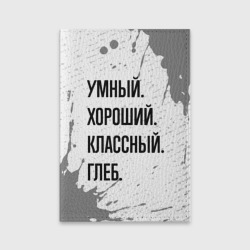 УМНЫЙ.
ХОРОШИЙ.
КЛАССНЫЙ.
ГЛЕБ.